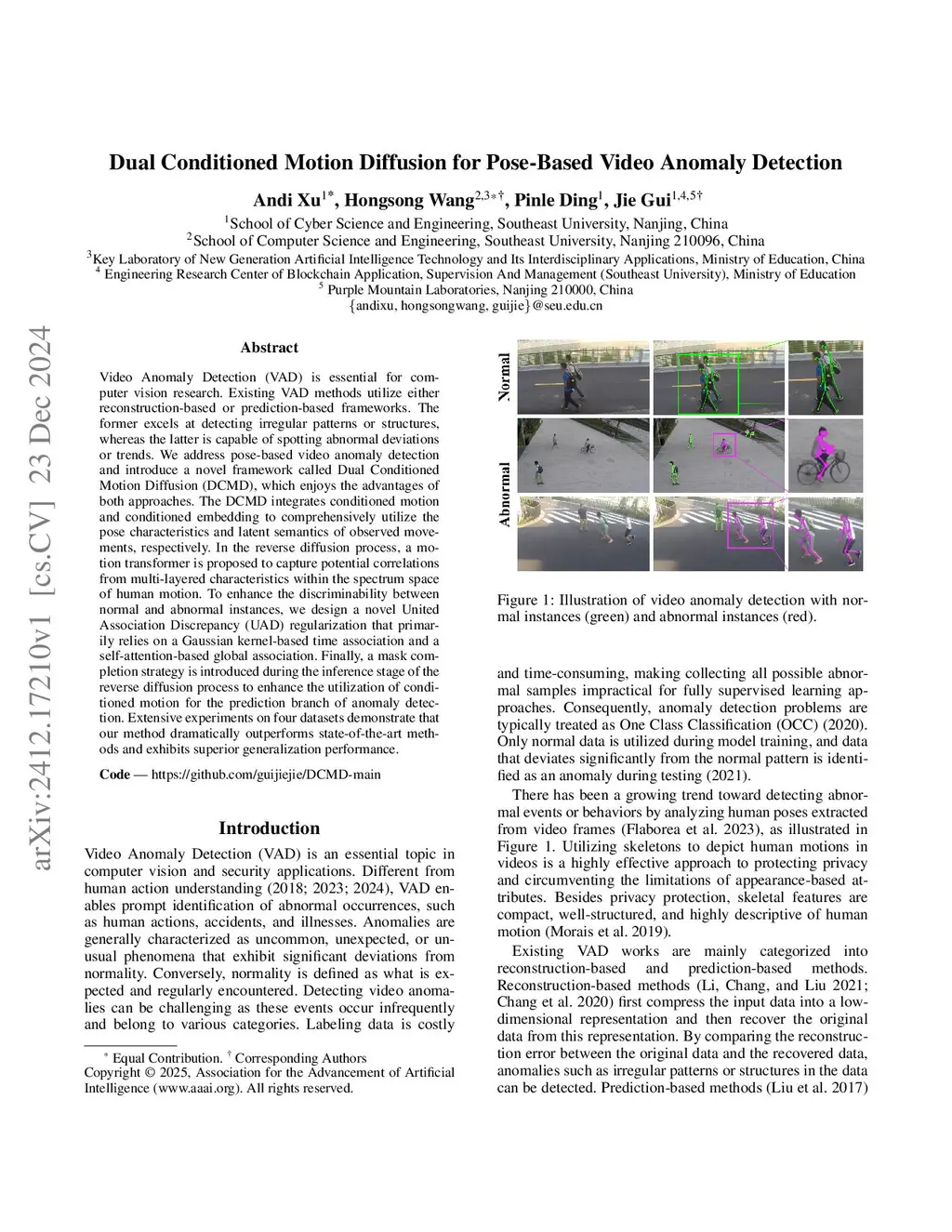 arXiv:2412.17210v1 [cs.CV] 23 Dec 2024

Dual Conditioned Motion Diffusion for Pose-Based Video Anomaly Detection

Andi Xu$^{1*}$, Hongsong Wang$^{2,3*\dagger}$, Pinle Ding$^{1}$, Jie Gui$^{1,4,5\dagger}$

$^{1}$School of Cyber Science and Engineering, Southeast University, Nanjing, China
$^{2}$School of Computer Science and Engineering, Southeast University, Nanjing 210096, China
$^{3}$Key Laboratory of New Generation Artificial Intelligence Technology and Its Interdisciplinary Applications, Ministry of Education, China
$^{4}$ Engineering Research Center of Blockchain Application, Supervision And Management (Southeast University), Ministry of Education
$^{5}$ Purple Mountain Laboratories, Nanjing 210000, China
{andixu, hongsongwang, guijie}@seu.edu.cn

Abstract

Video Anomaly Detection (VAD) is essential for computer vision research. Existing VAD methods utilize either reconstruction-based or prediction-based frameworks. The former excels at detecting irregular patterns or structures, whereas the latter is capable of spotting abnormal deviations or trends. We address pose-based video anomaly detection and introduce a novel framework called Dual Conditioned Motion Diffusion (DCMD), which enjoys the advantages of both approaches. The DCMD integrates conditioned motion and conditioned embedding to comprehensively utilize the pose characteristics and latent semantics of observed movements, respectively. In the reverse diffusion process, a motion transformer is proposed to capture potential correlations from multi-layered characteristics within the spectrum space of human motion. To enhance the discriminability between normal and abnormal instances, we design a novel United Association Discrepancy (UAD) regularization that primarily relies on a Gaussian kernel-based time association and a self-attention-based global association. Finally, a mask completion strategy is introduced during the inference stage of the reverse diffusion process to enhance the utilization of conditioned motion for the prediction branch of anomaly detection. Extensive experiments on four datasets demonstrate that our method dramatically outperforms state-of-the-art methods and exhibits superior generalization performance.

Code — https://github.com/guijiejie/DCMD-main

Introduction

Video Anomaly Detection (VAD) is an essential topic in computer vision and security applications. Different from human action understanding (2018; 2023; 2024), VAD enables prompt identification of abnormal occurrences, such as human actions, accidents, and illnesses. Anomalies are generally characterized as uncommon, unexpected, or unusual phenomena that exhibit significant deviations from normality. Conversely, normality is defined as what is expected and regularly encountered. Detecting video anomalies can be challenging as these events occur infrequently and belong to various categories. Labeling data is costly

$^{*}$ Equal Contribution. $^{\dagger}$ Corresponding Authors
Copyright © 2025, Association for the Advancement of Artificial Intelligence (www.aaai.org). All rights reserved.

Normal
Abnormal

Figure 1: Illustration of video anomaly detection with normal instances (green) and abnormal instances (red).

and time-consuming, making collecting all possible abnormal samples impractical for fully supervised learning approaches. Consequently, anomaly detection problems are typically treated as One Class Classification (OCC) (2020). Only normal data is utilized during model training, and data that deviates significantly from the normal pattern is identified as an anomaly during testing (2021).

There has been a growing trend toward detecting abnormal events or behaviors by analyzing human poses extracted from video frames (Flaborea et al. 2023), as illustrated in Figure 1. Utilizing skeletons to depict human motions in videos is a highly effective approach to protecting privacy and circumventing the limitations of appearance-based attributes. Besides privacy protection, skeletal features are compact, well-structured, and highly descriptive of human motion (Morais et al. 2019).

Existing VAD works are mainly categorized into reconstruction-based and prediction-based methods. Reconstruction-based methods (Li, Chang, and Liu 2021; Chang et al. 2020) first compress the input data into a low-dimensional representation and then recover the original data from this representation. By comparing the reconstruction error between the original data and the recovered data, anomalies such as irregular patterns or structures in the data can be detected. Prediction-based methods (Liu et al. 2017)